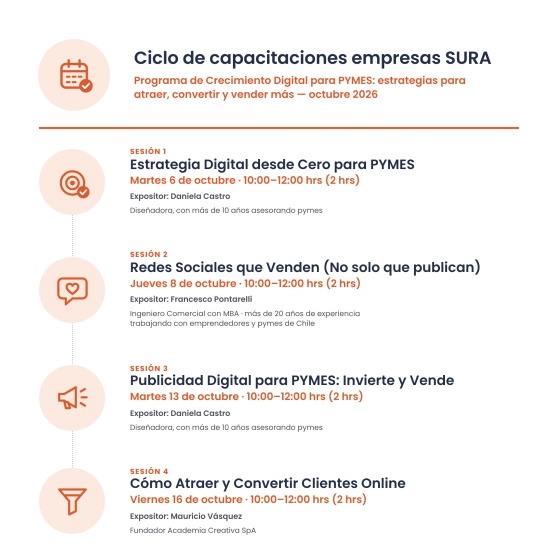 Ciclo de capacitaciones empresas SURA

Programa de Crecimiento Digital para PYMES: estrategias para atraer, convertir y vender más — octubre 2026

SESIÓN 1

Estrategia Digital desde Cero para PYMES

Martes 6 de octubre · 10:00–12:00 hrs (2 hrs)

Expositor: Daniela Castro

Diseñadora, con más de 10 años asesorando pymes

SESIÓN 2

Redes Sociales que Venden (No solo que publican)

Jueves 8 de octubre · 10:00–12:00 hrs (2 hrs)

Expositor: Francesco Pontarelli

Ingeniero Comercial con MBA · más de 20 años de experiencia trabajando con emprendedores y pymes de Chile

SESIÓN 3

Publicidad Digital para PYMES: Invierte y Vende

Martes 13 de octubre · 10:00–12:00 hrs (2 hrs)

Expositor: Daniela Castro

Diseñadora, con más de 10 años asesorando pymes

SESIÓN 4

Cómo Atraer y Convertir Clientes Online

Viernes 16 de octubre · 10:00–12:00 hrs (2 hrs)

Expositor: Mauricio Vásquez

Fundador Academia Creativa SpA